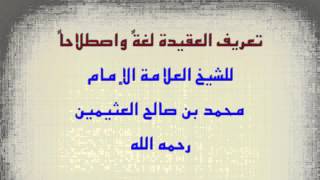 تعريف العقيدة لغةً واصطلاحاً

للشيخ العلامة الإمام

محمد بن صالح العثيمين

رحمه الله